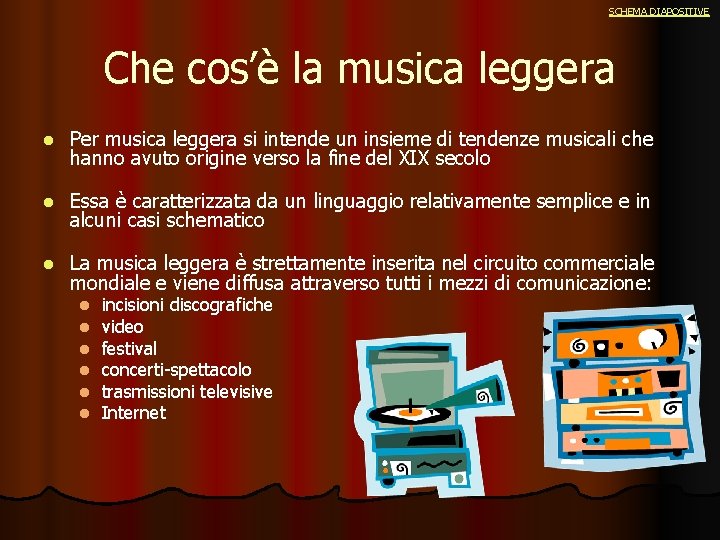 SCHEMA DIAPOSITIVE

Che cos'è la musica leggera

- Per musica leggera si intende un insieme di tendenze musicali che hanno avuto origine verso la fine del XIX secolo

- Essa è caratterizzata da un linguaggio relativamente semplice e in alcuni casi schematico

- La musica leggera è strettamente inserita nel circuito commerciale mondiale e viene diffusa attraverso tutti i mezzi di comunicazione:
  - incisioni discografiche
  - video
  - festival
  - concerti-spettacolo
  - trasmissioni televisive
  - Internet